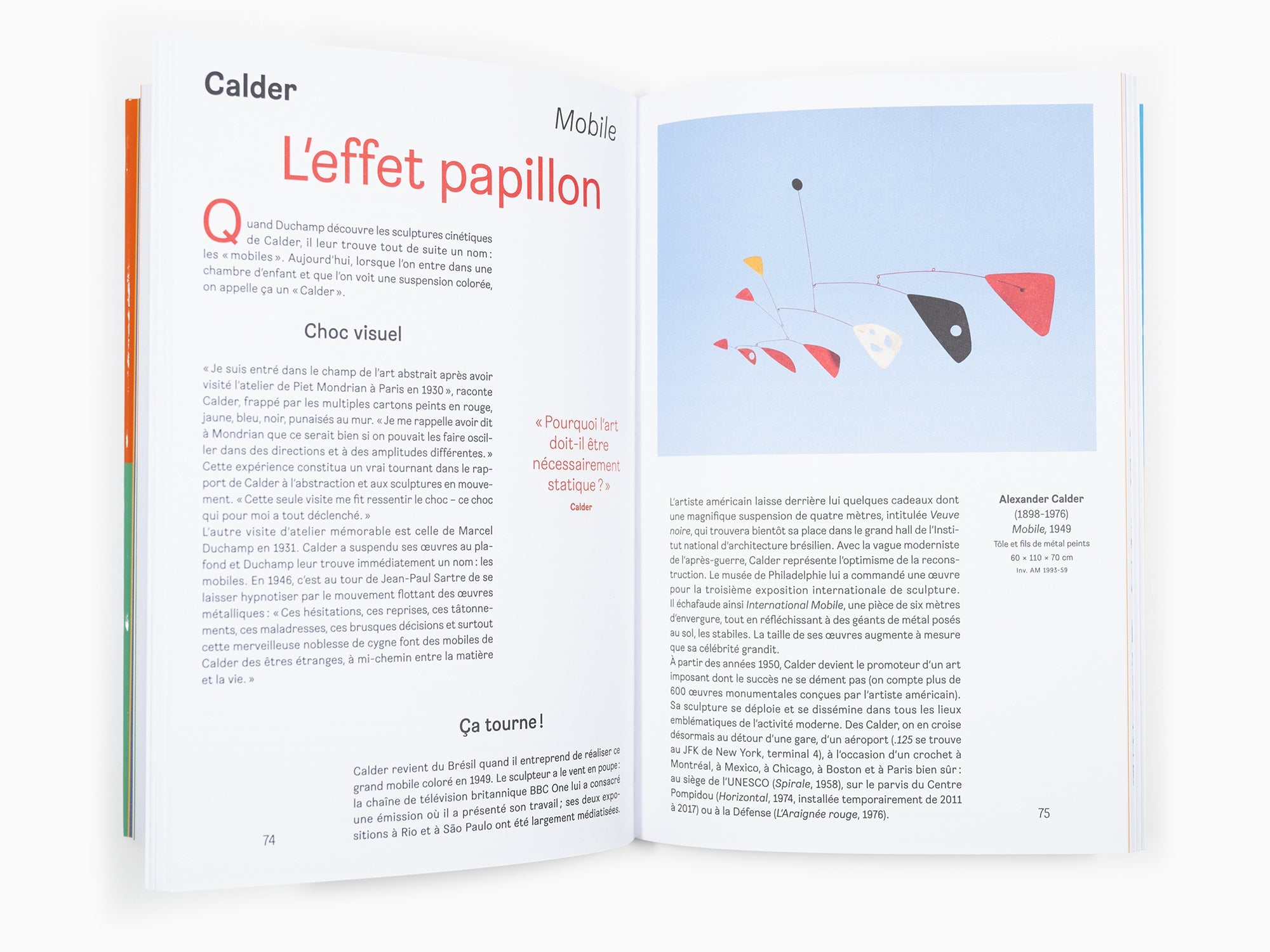 Calder

Mobile

L'effet papillon

Quand Duchamp découvre les sculptures cinétiques de Calder, il leur trouve tout de suite un nom : les « mobiles ». Aujourd'hui, lorsque l'on entre dans une chambre d'enfant et que l'on voit une suspension colorée, on appelle ça un « Calder ».

Choc visuel

« Je suis entré dans le champ de l'art abstrait après avoir visité l'atelier de Piet Mondrian à Paris en 1930 », raconte Calder, frappé par les multiples cartons peints en rouge, jaune, bleu, noir, punaisés au mur. « Je me rappelle avoir dit à Mondrian que ce serait bien si on pouvait les faire osciller dans des directions et à des amplitudes différentes. » Cette expérience constitua un vrai tournant dans le rapport de Calder à l'abstraction et aux sculptures en mouvement. « Cette seule visite me fit ressentir le choc – ce choc qui pour moi a tout déclenché. »
L'autre visite d'atelier mémorable est celle de Marcel Duchamp en 1931. Calder a suspendu ses œuvres au plafond et Duchamp leur trouve immédiatement un nom : les mobiles. En 1946, c'est au tour de Jean-Paul Sartre de se laisser hypnotiser par le mouvement flottant des œuvres métalliques : « Ces hésitations, ces reprises, ces tâtonnements, ces maladresses, ces brusques décisions et surtout cette merveilleuse noblesse de cygne font des mobiles de Calder des êtres étranges, à mi-chemin entre la matière et la vie. »

« Pourquoi l'art doit-il être nécessairement statique ? »
Calder

Ça tourne !

Calder revient du Brésil quand il entreprend de réaliser ce grand mobile coloré en 1949. Le sculpteur a le vent en poupe : la chaîne de télévision britannique BBC One lui a consacré une émission où il a présenté son travail ; ses deux expositions à Rio et à São Paulo ont été largement médiatisées.

74

L'artiste américain laisse derrière lui quelques cadeaux dont une magnifique suspension de quatre mètres, intitulée Veuve noire, qui trouvera bientôt sa place dans le grand hall de l'Institut national d'architecture brésilien. Avec la vague moderniste de l'après-guerre, Calder représente l'optimisme de la reconstruction. Le musée de Philadelphie lui a commandé une œuvre pour la troisième exposition internationale de sculpture. Il échafaude ainsi International Mobile, une pièce de six mètres d'envergure, tout en réfléchissant à des géants de métal posés au sol, les stabiles. La taille de ses œuvres augmente à mesure que sa célébrité grandit.
À partir des années 1950, Calder devient le promoteur d'un art imposant dont le succès ne se dément pas (on compte plus de 600 œuvres monumentales conçues par l'artiste américain). Sa sculpture se déploie et se dissémine dans tous les lieux emblématiques de l'activité moderne. Des Calder, on en croise désormais au détour d'une gare, d'un aéroport (.125 se trouve au JFK de New York, terminal 4), à l'occasion d'un crochet à Montréal, à Mexico, à Chicago, à Boston et à Paris bien sûr : au siège de l'UNESCO (Spirale, 1958), sur le parvis du Centre Pompidou (Horizontal, 1974, installée temporairement de 2011 à 2017) ou à la Défense (L'Araignée rouge, 1976).

Alexander Calder
(1898-1976)
Mobile, 1949
Tôle et fils de métal peints
60 × 110 × 70 cm
Inv. AM 1993-59

75